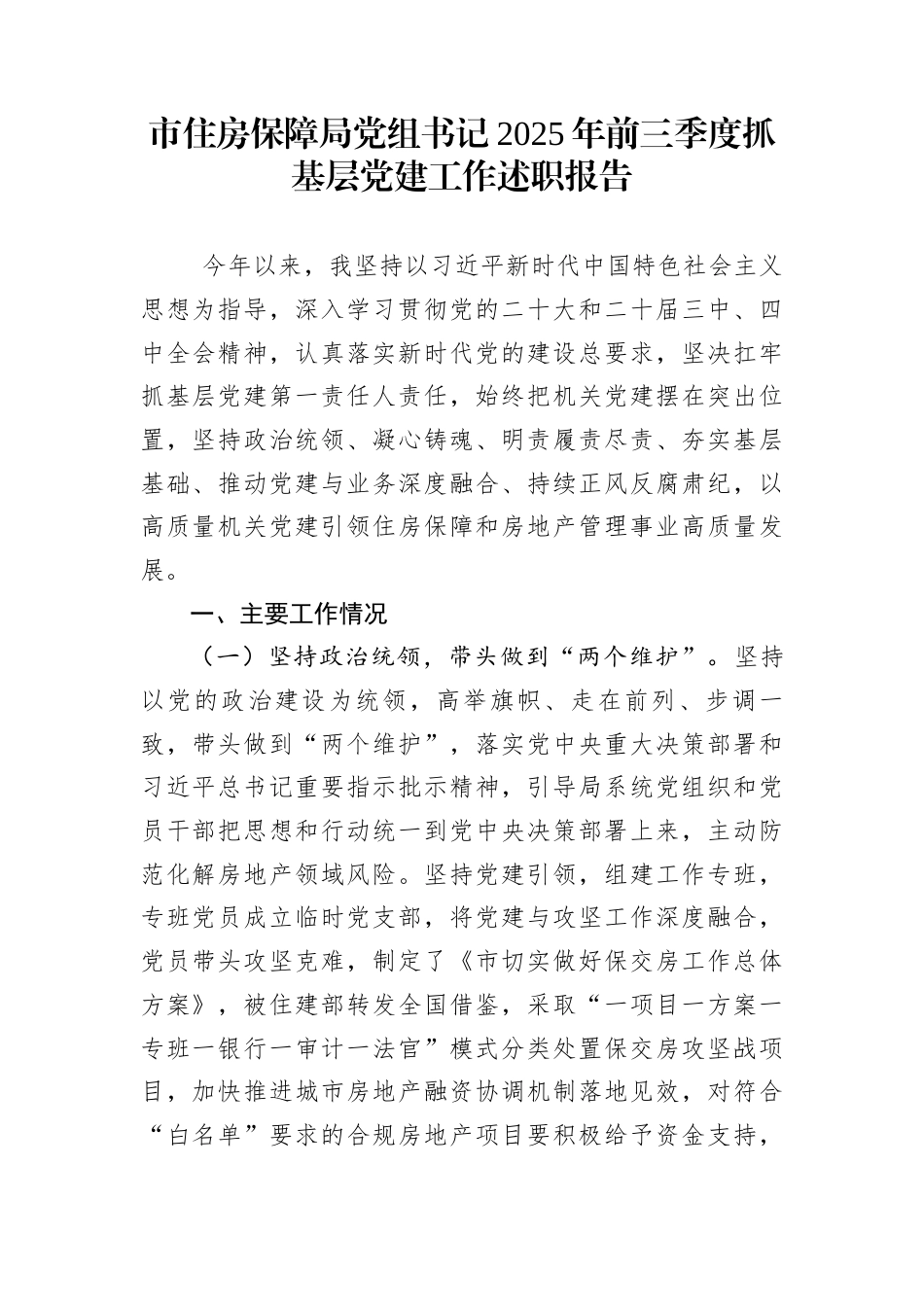 市住房保障局党组书记2025年前三季度抓基层党建工作述职报告

今年以来，我坚持以习近平新时代中国特色社会主义思想为指导，深入学习贯彻党的二十大和二十届三中、四中全会精神，认真落实新时代党的建设总要求，坚决扛牢抓基层党建第一责任人责任，始终把机关党建摆在突出位置，坚持政治统领、凝心铸魂、明责履责尽责、夯实基层基础、推动党建与业务深度融合、持续正风反腐肃纪，以高质量机关党建引领住房保障和房地产管理事业高质量发展。

一、主要工作情况

（一）坚持政治统领，带头做到“两个维护”。坚持以党的政治建设为统领，高举旗帜、走在前列、步调一致，带头做到“两个维护”，落实党中央重大决策部署和习近平总书记重要指示批示精神，引导局系统党组织和党员干部把思想和行动统一到党中央决策部署上来，主动防范化解房地产领域风险。坚持党建引领，组建工作专班，专班党员成立临时党支部，将党建与攻坚工作深度融合，党员带头攻坚克难，制定了《市切实做好保交房工作总体方案》，被住建部转发全国借鉴，采取“一项目一方案一专班一银行一审计一法官”模式分类处置保交房攻坚战项目，加快推进城市房地产融资协调机制落地见效，对符合“白名单”要求的合规房地产项目要积极给予资金支持，